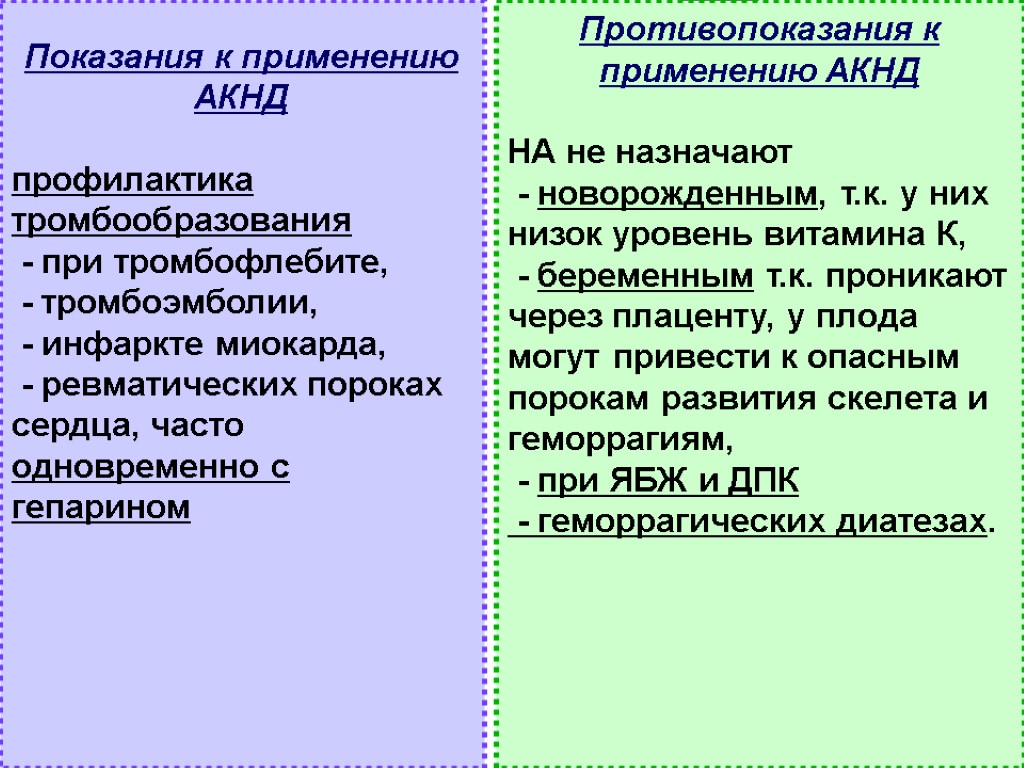 Показания к применению АКНД

профилактика тромбообразования
- при тромбофлебите,
- тромбоэмболии,
- инфаркте миокарда,
- ревматических пороках сердца, часто одновременно с гепарином

Противопоказания к применению АКНД

НА не назначают
- новорожденным, т.к. у них низок уровень витамина К,
- беременным т.к. проникают через плаценту, у плода могут привести к опасным порокам развития скелета и геморрагиям,
- при ЯБЖ и ДПК
- геморрагических диатезах.